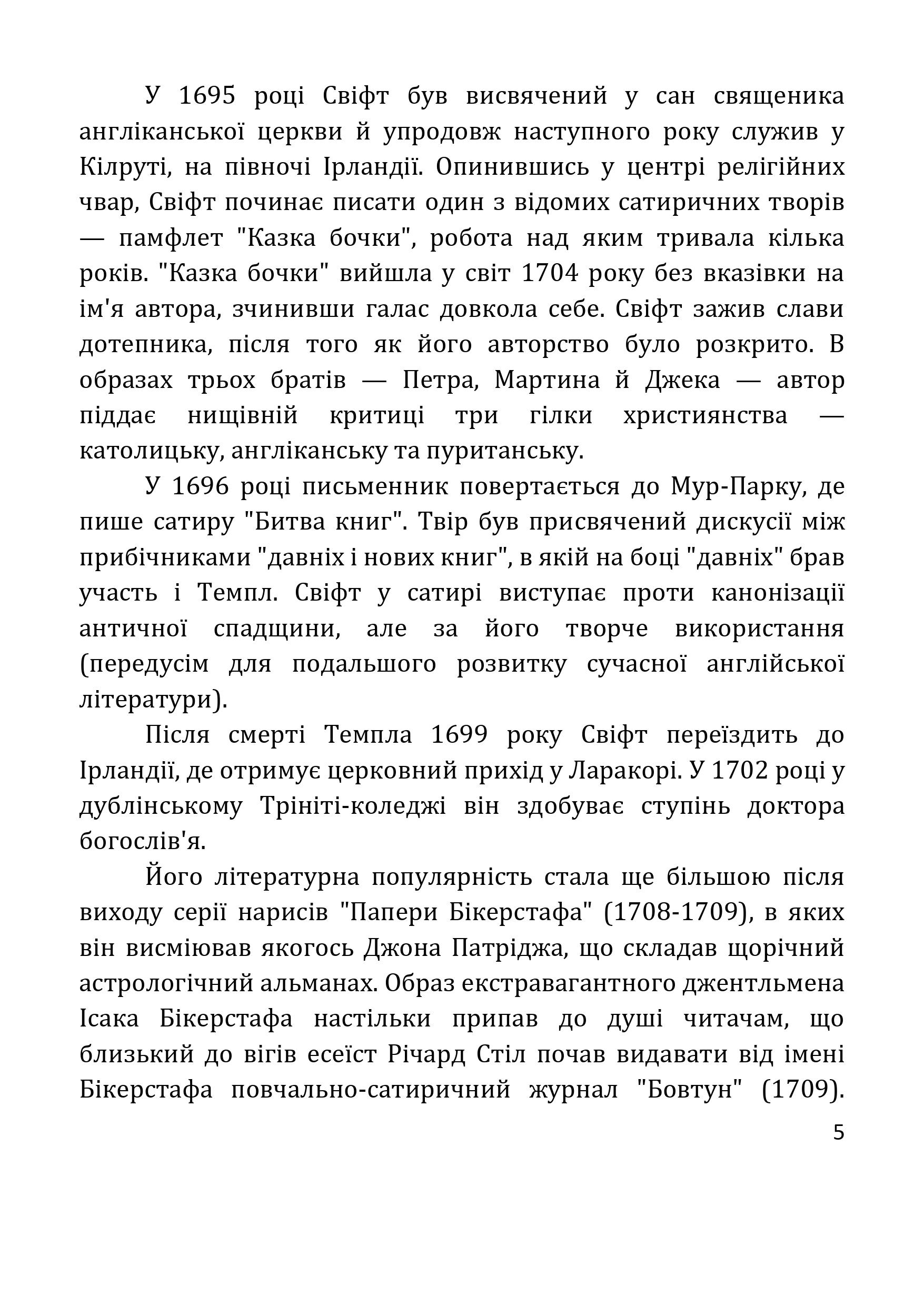 У 1695 році Свіфт був висвячений у сан священика англіканської церкви й упродовж наступного року служив у Кілруті, на півночі Ірландії. Опинившись у центрі релігійних чвар, Свіфт починає писати один з відомих сатиричних творів — памфлет "Казка бочки", робота над яким тривала кілька років. "Казка бочки" вийшла у світ 1704 року без вказівки на ім'я автора, зчинивши галас довкола себе. Свіфт зажив слави дотепника, після того як його авторство було розкрито. В образах трьох братів — Петра, Мартина й Джека — автор піддає нищівній критиці три гілки християнства — католицьку, англіканську та пуританську.

У 1696 році письменник повертається до Мур-Парку, де пише сатиру "Битва книг". Твір був присвячений дискусії між прибічниками "давніх і нових книг", в якій на боці "давніх" брав участь і Темпл. Свіфт у сатирі виступає проти канонізації античної спадщини, але за його творче використання (передусім для подальшого розвитку сучасної англійської літератури).

Після смерті Темпла 1699 року Свіфт переїздить до Ірландії, де отримує церковний прихід у Ларакорі. У 1702 році у дублінському Трініті-коледжі він здобуває ступінь доктора богослів'я.

Його літературна популярність стала ще більшою після виходу серії нарисів "Папери Бікерстафа" (1708-1709), в яких він висміював якогось Джона Патріджа, що складав щорічний астрологічний альманах. Образ екстравагантного джентльмена Ісака Бікерстафа настільки припав до душі читачам, що близький до вігів есеїст Річард Стіл почав видавати від імені Бікерстафа повчально-сатиричний журнал "Бовтун" (1709).

5